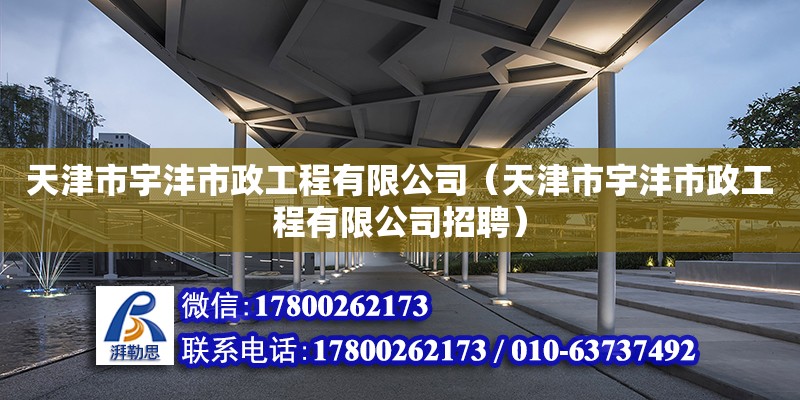 天津市宇沣市政工程有限公司（天津市宇沣市政工程有限公司招聘）

湃勒思

微信：17800262173

联系电话：17800262173 / 010-63737492